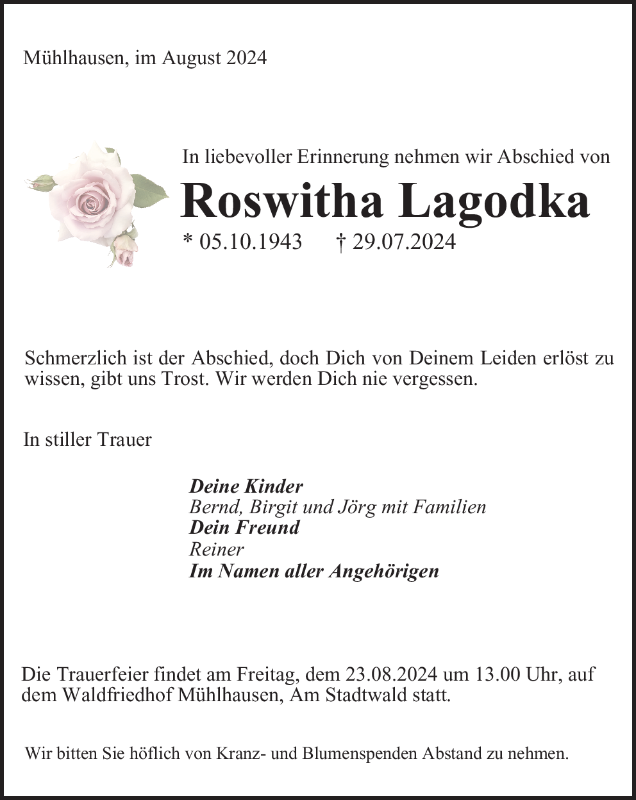 Mühlhausen, im August 2024

In liebevoller Erinnerung nehmen wir Abschied von

Roswitha Lagodka

* 05.10.1943 † 29.07.2024

Schmerzlich ist der Abschied, doch Dich von Deinem Leiden erlöst zu wissen, gibt uns Trost. Wir werden Dich nie vergessen.

In stiller Trauer

Deine Kinder
Bernd, Birgit und Jörg mit Familien
Dein Freund
Reiner
Im Namen aller Angehörigen

Die Trauerfeier findet am Freitag, dem 23.08.2024 um 13.00 Uhr, auf dem Waldfriedhof Mühlhausen, Am Stadtwald statt.

Wir bitten Sie höflich von Kranz- und Blumenspenden Abstand zu nehmen.